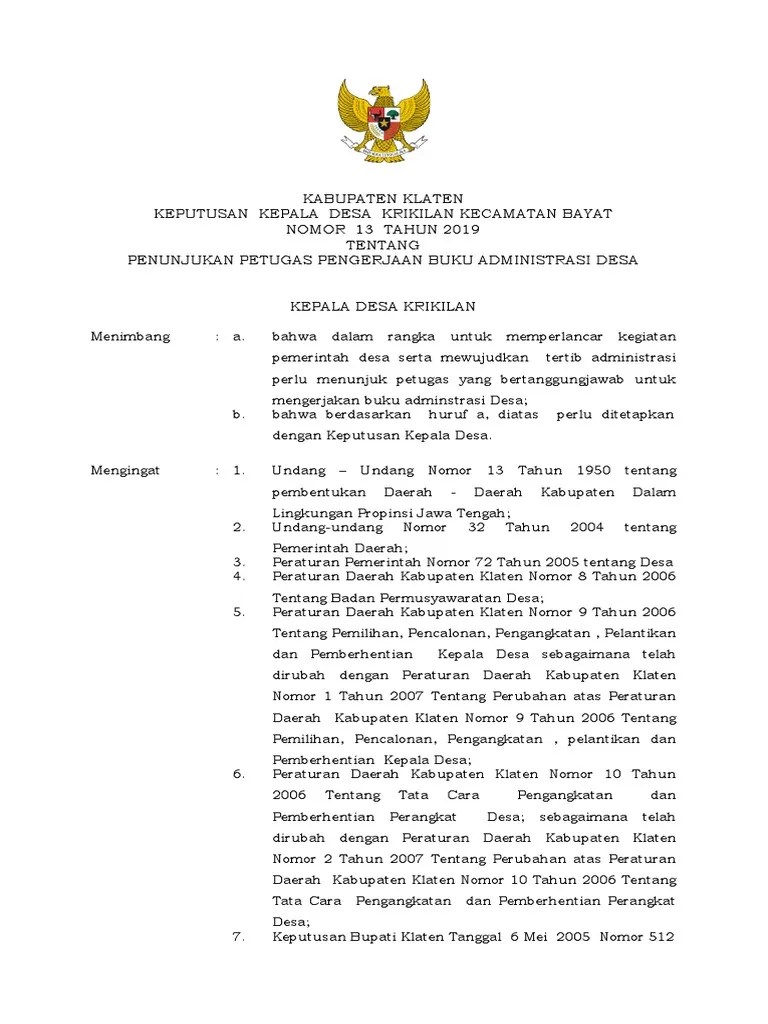 KABUPATEN KLATEN
KEPUTUSAN KEPALA DESA KRIKILAN KECAMATAN BAYAT
NOMOR 13 TAHUN 2019
TENTANG
PENUNJUKAN PETUGAS PENGERJAAN BUKU ADMINISTRASI DESA

KEPALA DESA KRIKILAN

Menimbang : a. bahwa dalam rangka untuk memperlancar kegiatan pemerintah desa serta mewujudkan tertib administrasi perlu menunjuk petugas yang bertanggungjawab untuk mengerjakan buku adminstrasi Desa;
b. bahwa berdasarkan huruf a, diatas perlu ditetapkan dengan Keputusan Kepala Desa.

Mengingat : 1. Undang – Undang Nomor 13 Tahun 1950 tentang pembentukan Daerah - Daerah Kabupaten Dalam Lingkungan Propinsi Jawa Tengah;
2. Undang-undang Nomor 32 Tahun 2004 tentang Pemerintah Daerah;
3. Peraturan Pemerintah Nomor 72 Tahun 2005 tentang Desa
4. Peraturan Daerah Kabupaten Klaten Nomor 8 Tahun 2006 Tentang Badan Permusyawaratan Desa;
5. Peraturan Daerah Kabupaten Klaten Nomor 9 Tahun 2006 Tentang Pemilihan, Pencalonan, Pengangkatan , Pelantikan dan Pemberhentian Kepala Desa sebagaimana telah dirubah dengan Peraturan Daerah Kabupaten Klaten Nomor 1 Tahun 2007 Tentang Perubahan atas Peraturan Daerah Kabupaten Klaten Nomor 9 Tahun 2006 Tentang Pemilihan, Pencalonan, Pengangkatan , pelantikan dan Pemberhentian Kepala Desa;
6. Peraturan Daerah Kabupaten Klaten Nomor 10 Tahun 2006 Tentang Tata Cara Pengangkatan dan Pemberhentian Perangkat Desa; sebagaimana telah dirubah dengan Peraturan Daerah Kabupaten Klaten Nomor 2 Tahun 2007 Tentang Perubahan atas Peraturan Daerah Kabupaten Klaten Nomor 10 Tahun 2006 Tentang Tata Cara Pengangkatan dan Pemberhentian Perangkat Desa;
7. Keputusan Bupati Klaten Tanggal 6 Mei 2005 Nomor 512